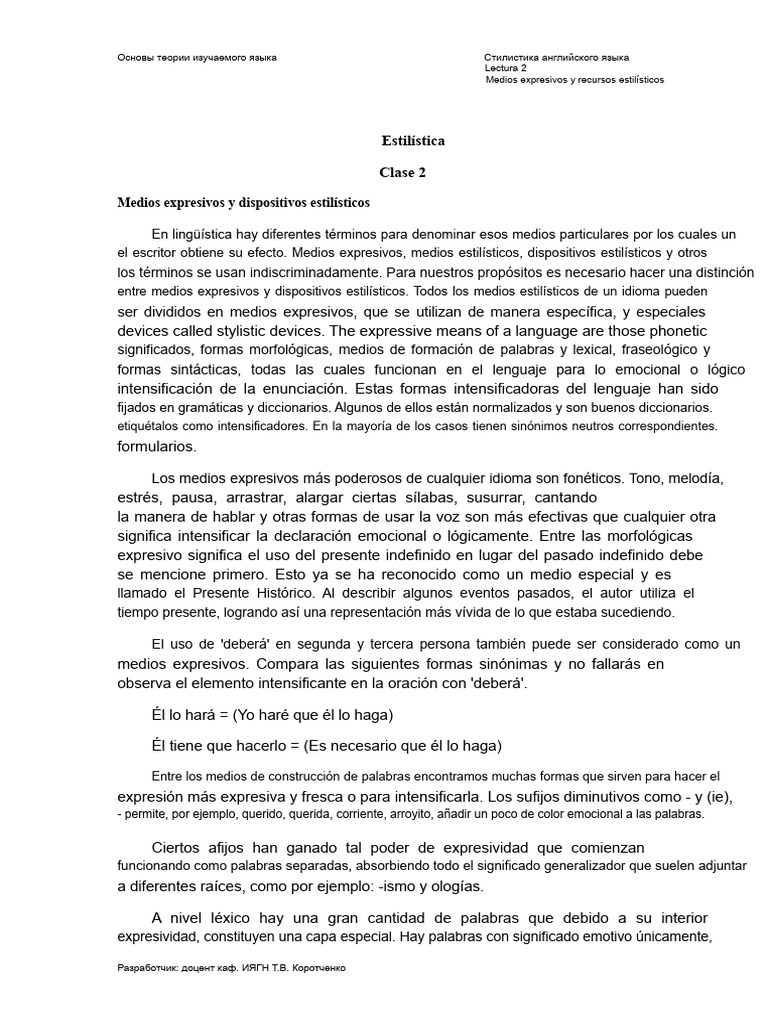 Основы теории изучаемого языка

Стилистика английского языка
Lectura 2
Medios expresivos y recursos estilísticos

Estilística

Clase 2

Medios expresivos y dispositivos estilísticos

En lingüística hay diferentes términos para denominar esos medios particulares por los cuales un el escritor obtiene su efecto. Medios expresivos, medios estilísticos, dispositivos estilísticos y otros los términos se usan indiscriminadamente. Para nuestros propósitos es necesario hacer una distinción entre medios expresivos y dispositivos estilísticos. Todos los medios estilísticos de un idioma pueden ser divididos en medios expresivos, que se utilizan de manera específica, y especiales devices called stylistic devices. The expressive means of a language are those phonetic significados, formas morfológicas, medios de formación de palabras y lexical, fraseológico y formas sintácticas, todas las cuales funcionan en el lenguaje para lo emocional o lógico intensificación de la enunciación. Estas formas intensificadoras del lenguaje han sido fijados en gramáticas y diccionarios. Algunos de ellos están normalizados y son buenos diccionarios. etiquétalos como intensificadores. En la mayoría de los casos tienen sinónimos neutros correspondientes. formularios.

Los medios expresivos más poderosos de cualquier idioma son fonéticos. Tono, melodía, estrés, pausa, arrastrar, alargar ciertas sílabas, susurrar, cantando la manera de hablar y otras formas de usar la voz son más efectivas que cualquier otra significa intensificar la declaración emocional o lógicamente. Entre las morfológicas expresivo significa el uso del presente indefinido en lugar del pasado indefinido debe se mencione primero. Esto ya se ha reconocido como un medio especial y es llamado el Presente Histórico. Al describir algunos eventos pasados, el autor utiliza el tiempo presente, logrando así una representación más vívida de lo que estaba sucediendo.

El uso de 'deberá' en segunda y tercera persona también puede ser considerado como un medios expresivos. Compara las siguientes formas sinónimas y no fallarás en observa el elemento intensificante en la oración con 'deberá'.

Él lo hará = (Yo haré que él lo haga)

Él tiene que hacerlo = (Es necesario que él lo haga)

Entre los medios de construcción de palabras encontramos muchas formas que sirven para hacer el expresión más expresiva y fresca o para intensificarla. Los sufijos diminutivos como - y (ie), - permite, por ejemplo, querido, querida, corriente, arroyito, añadir un poco de color emocional a las palabras.

Ciertos afijos han ganado tal poder de expresividad que comienzan funcionando como palabras separadas, absorbiendo todo el significado generalizador que suelen adjuntar a diferentes raíces, como por ejemplo: -ismo y ologías.

A nivel léxico hay una gran cantidad de palabras que debido a su interior expresividad, constituyen una capa especial. Hay palabras con significado emotivo únicamente,

Разработчик: доцент каф. ИЯГН Т.В. Коротченко